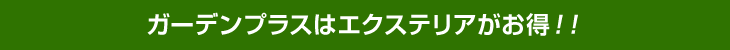 ガーデンプラスはエクステリアがお得！！